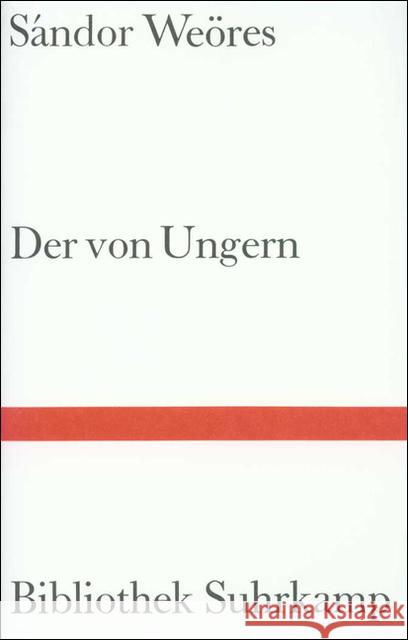 Sándor Weöres

Der von Ungern

Bibliothek Suhrkamp